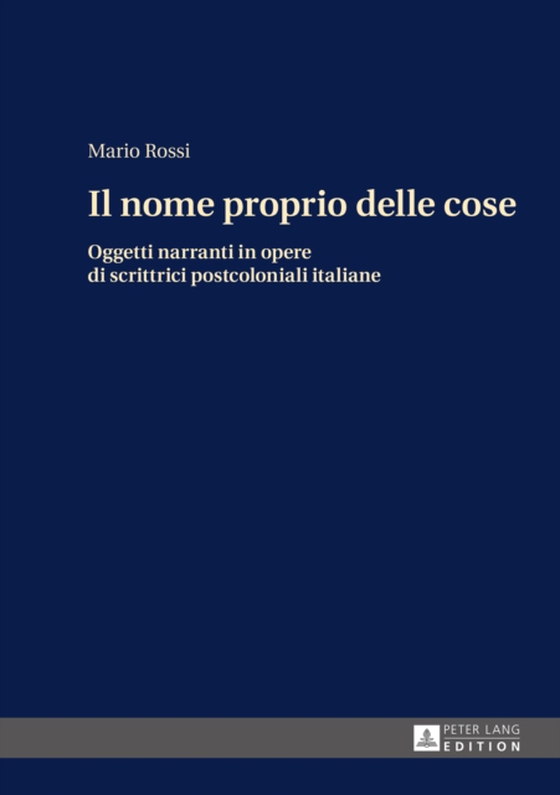 Mario Rossi

Il nome proprio delle cose

Oggetti narranti in opere di scrittrici postcoloniali italiane

PETER LANG
EDITION